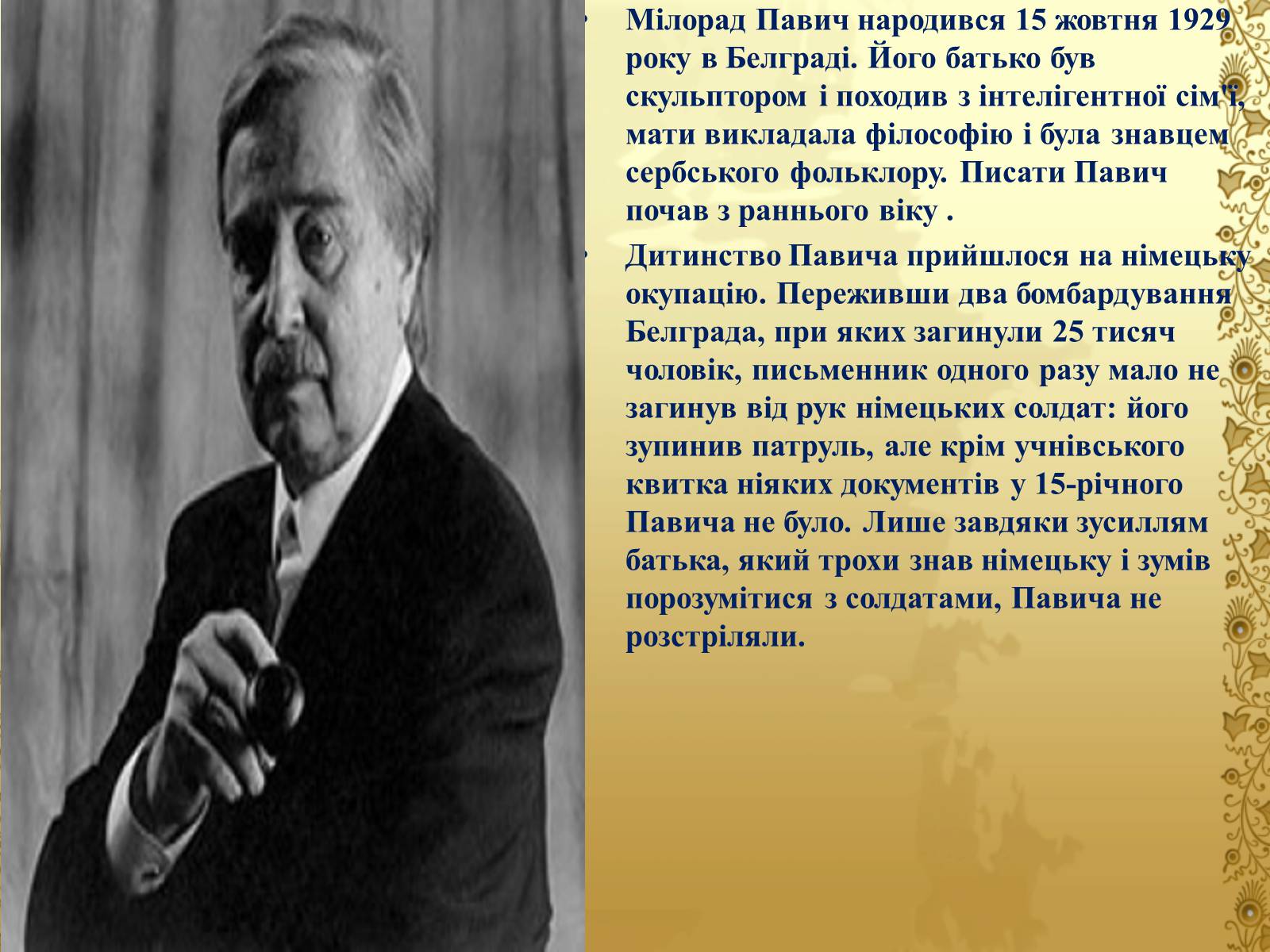 • Мілорад Павич народився 15 жовтня 1929 року в Белграді. Його батько був скульптором і походив з інтелігентної сім'ї, мати викладала філософію і була знавцем сербського фольклору. Писати Павич почав з раннього віку .

• Дитинство Павича прийшлося на німецьку окупацію. Переживши два бомбардування Белграда, при яких загинули 25 тисяч чоловік, письменник одного разу мало не загинув від рук німецьких солдат: його зупинив патруль, але крім учнівського квитка ніяких документів у 15-річного Павича не було. Лише завдяки зусиллям батька, який трохи знав німецьку і зумів порозумітися з солдатами, Павича не розстріляли.